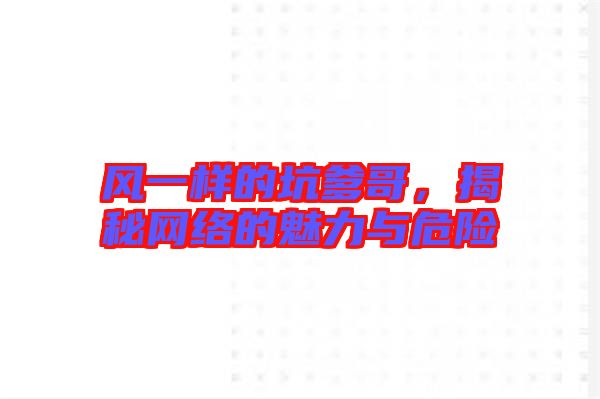 风一样的坑爹哥，揭秘网络的魅力与危险